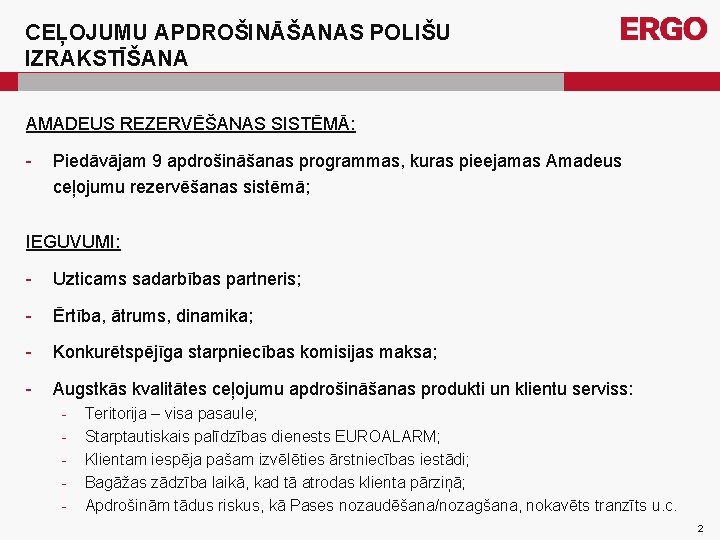 CEĻOJUMU APDROŠINĀŠANAS POLIŠU IZRAKSTĪŠANA

ERGO

AMADEUS REZERVĒŠANAS SISTĒMĀ:

- Piedāvājam 9 apdrošināšanas programmas, kuras pieejamas Amadeus ceļojumu rezervēšanas sistēmā;

IEGUVUMI:

- Uzticams sadarbības partneris;
- Ērtība, ātrums, dinamika;
- Konkurētspējīga starpniecības komisijas maksa;
- Augstkās kvalitātes ceļojumu apdrošināšanas produkti un klientu serviss:
  - Teritorija – visa pasaule;
  - Starptautiskais palīdzības dienests EUROALARM;
  - Klientam iespēja pašam izvēlēties ārstniecības iestādi;
  - Bagāžas zādzība laikā, kad tā atrodas klienta pārziņā;
  - Apdrošinām tādus riskus, kā Pases nozaudēšana/nozagšana, nokavēts tranzīts u.c.

2